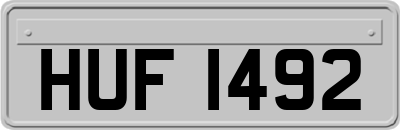 HUF 1492